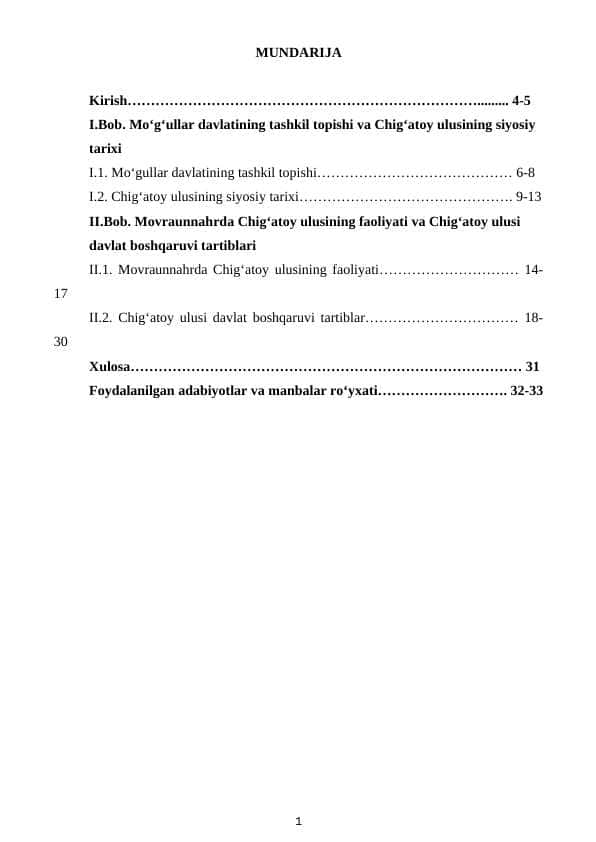 MUNDARIJA

Kirish 4-5

I.Bob. Mo'g'ullar davlatining tashkil topishi va Chig'atoy ulusining siyosiy tarixi

I.1. Mo'gullar davlatining tashkil topishi 6-8

I.2. Chig'atoy ulusining siyosiy tarixi 9-13

II.Bob. Movraunnahrda Chig'atoy ulusining faoliyati va Chig'atoy ulusi davlat boshqaruvi tartiblari

II.1. Movraunnahrda Chig'atoy ulusining faoliyati 14-17

II.2. Chig'atoy ulusi davlat boshqaruvi tartiblar 18-30

Xulosa 31

Foydalanilgan adabiyotlar va manbalar ro'yxati 32-33

1